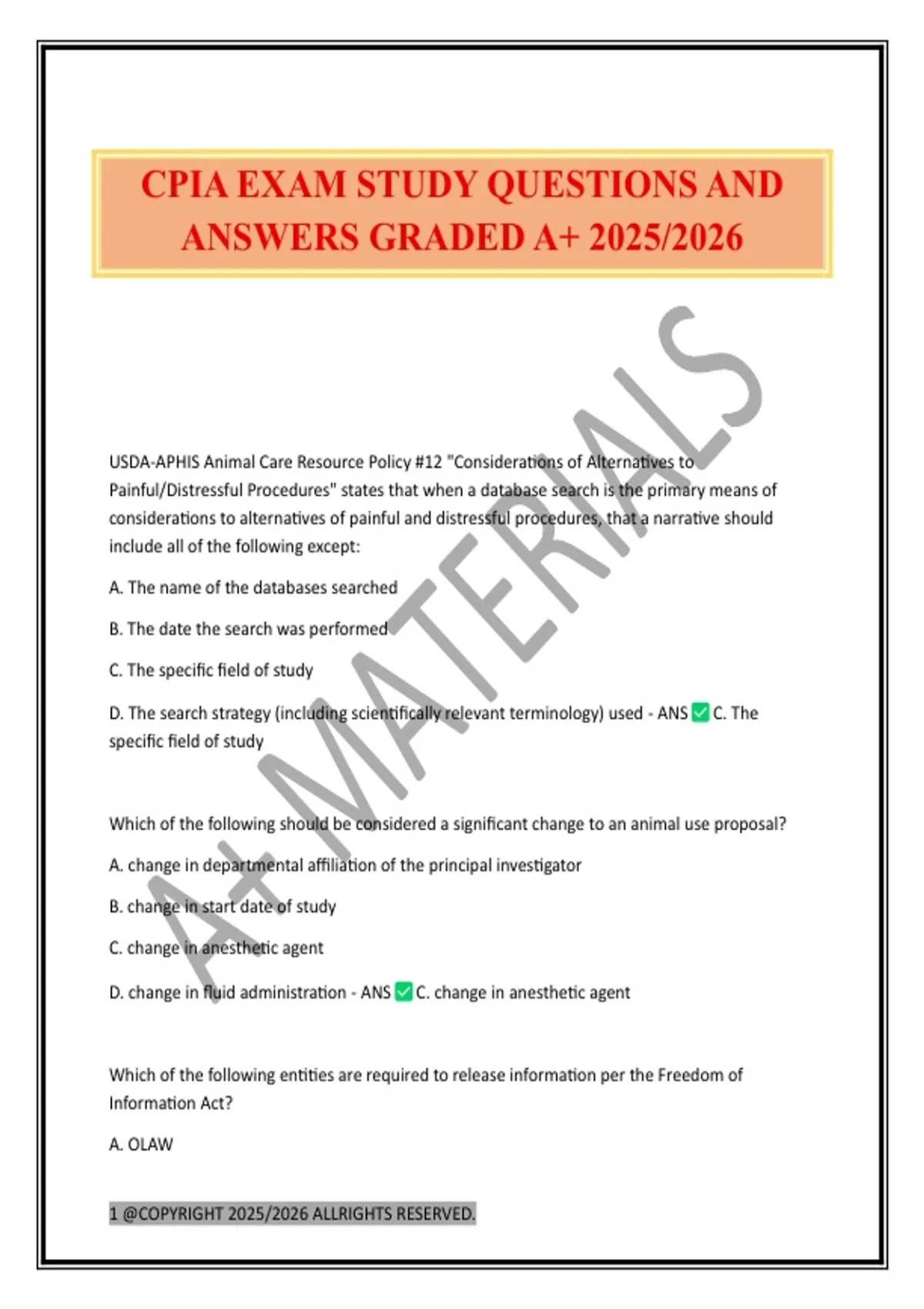 CPIA EXAM STUDY QUESTIONS AND ANSWERS GRADED A+ 2025/2026

A+ MATERIALS

USDA-APHIS Animal Care Resource Policy #12 "Considerations of Alternatives to Painful/Distressful Procedures" states that when a database search is the primary means of considerations to alternatives of painful and distressful procedures, that a narrative should include all of the following except:

A. The name of the databases searched

B. The date the search was performed

C. The specific field of study

D. The search strategy (including scientifically relevant terminology) used - ANS ✅ C. The specific field of study

Which of the following should be considered a significant change to an animal use proposal?

A. change in departmental affiliation of the principal investigator

B. change in start date of study

C. change in anesthetic agent

D. change in fluid administration - ANS ✅ C. change in anesthetic agent

Which of the following entities are required to release information per the Freedom of Information Act?

A. OLAW

1 @COPYRIGHT 2025/2026 ALLRIGHTS RESERVED.